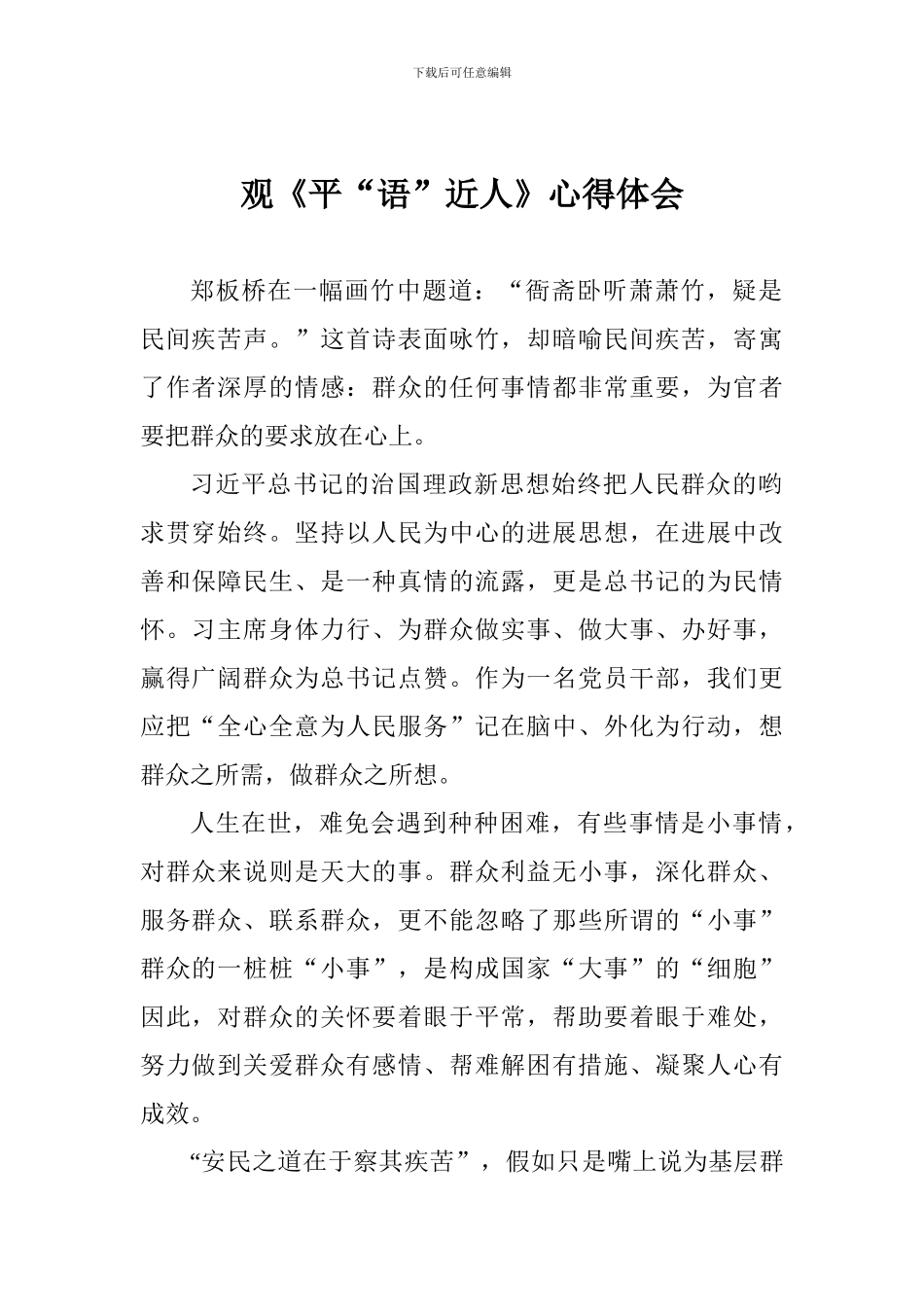 下载后可任意编辑

观《平“语”近人》心得体会

郑板桥在一幅画竹中题道：“衙斋卧听萧萧竹，疑是民间疾苦声。”这首诗表面咏竹，却暗喻民间疾苦，寄寓了作者深厚的情感：群众的任何事情都非常重要，为官者要把群众的要求放在心上。

习近平总书记的治国理政新思想始终把人民群众的哟求贯穿始终。坚持以人民为中心的进展思想，在进展中改善和保障民生、是一种真情的流露，更是总书记的为民情怀。习主席身体力行、为群众做实事、做大事、办好事，赢得广阔群众为总书记点赞。作为一名党员干部，我们更应把“全心全意为人民服务”记在脑中、外化为行动，想群众之所需，做群众之所想。

人生在世，难免会遇到种种困难，有些事情是小事情，对群众来说则是天大的事。群众利益无小事，深化群众、服务群众、联系群众，更不能忽略了那些所谓的“小事”群众的一桩桩“小事”，是构成国家“大事”的“细胞”因此，对群众的关怀要着眼于平常，帮助要着眼于难处，努力做到关爱群众有感情、帮难解困有措施、凝聚人心有成效。

“安民之道在于察其疾苦”，假如只是嘴上说为基层群